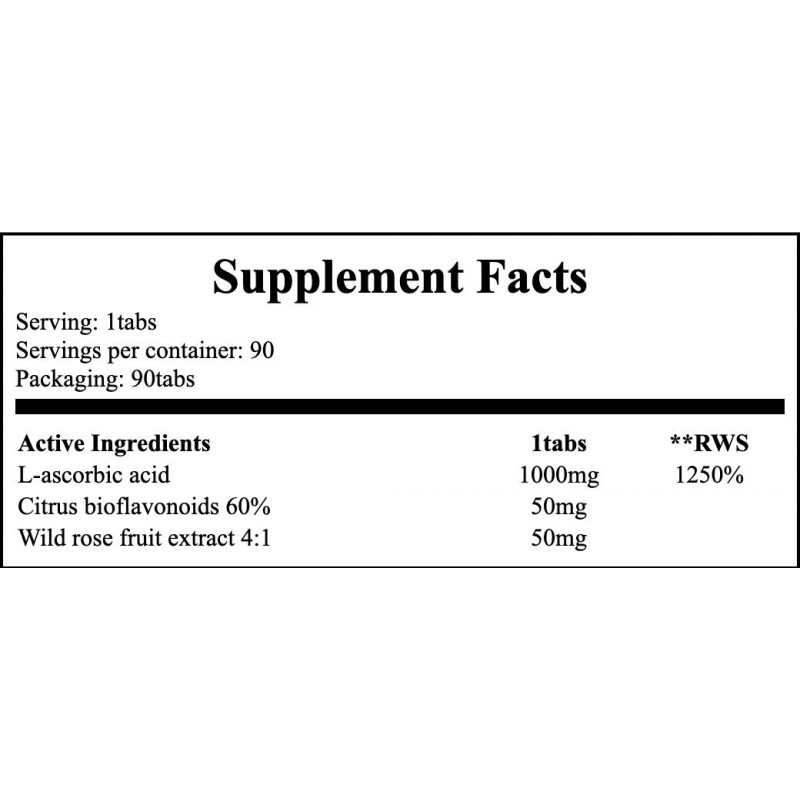 Supplement Facts

Serving: 1tabs
Servings per container: 90
Packaging: 90tabs

| Active Ingredients | 1tabs | **RWS |
|---|---|---|
| L-ascorbic acid | 1000mg | 1250% |
| Citrus bioflavonoids 60% | 50mg | |
| Wild rose fruit extract 4:1 | 50mg | |